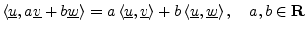 $\langle \underline{u}, a\underline{v} + b\underline{w} \rangle = a \langle \underline{u}, \underline{v} \rangle + b \langle \underline{u}, \underline{w} \rangle, \quad a, b \in \mathbf{R}$